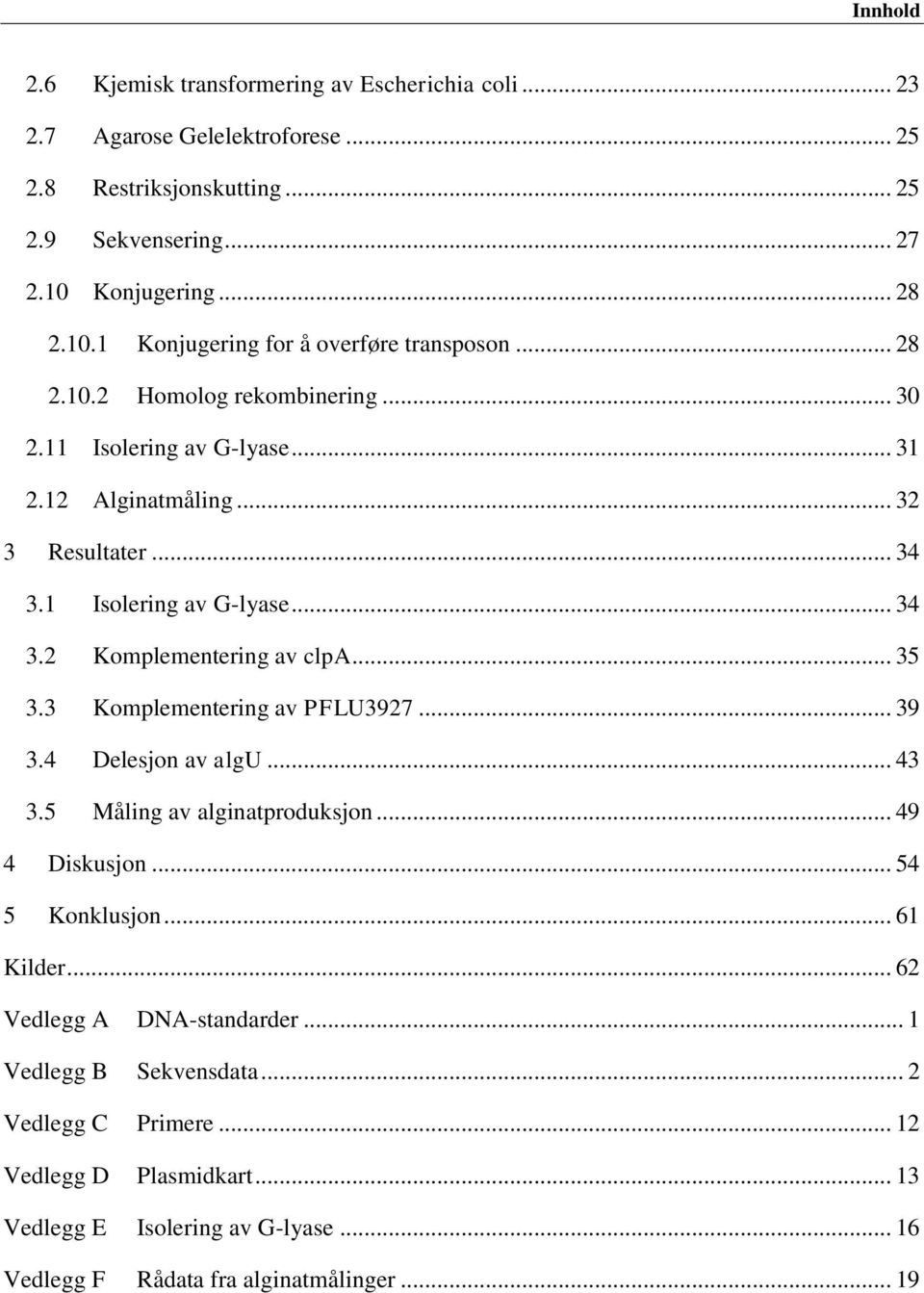 Innhold

2.6 Kjemisk transformering av Escherichia coli ... 23
2.7 Agarose Gelelektroforese ... 25
2.8 Restriksjonskutting ... 25
2.9 Sekvensering ... 27
2.10 Konjugering ... 28
2.10.1 Konjugering for å overføre transposon ... 28
2.10.2 Homolog rekombinering ... 30
2.11 Isolering av G-lyase ... 31
2.12 Alginatmåling ... 32
3 Resultater ... 34
3.1 Isolering av G-lyase ... 34
3.2 Komplementering av clpA ... 35
3.3 Komplementering av PFLU3927 ... 39
3.4 Delesjon av algU ... 43
3.5 Måling av alginatproduksjon ... 49
4 Diskusjon ... 54
5 Konklusjon ... 61
Kilder ... 62
Vedlegg A DNA-standarder ... 1
Vedlegg B Sekvensdata ... 2
Vedlegg C Primere ... 12
Vedlegg D Plasmidkart ... 13
Vedlegg E Isolering av G-lyase ... 16
Vedlegg F Rådata fra alginatmålinger ... 19